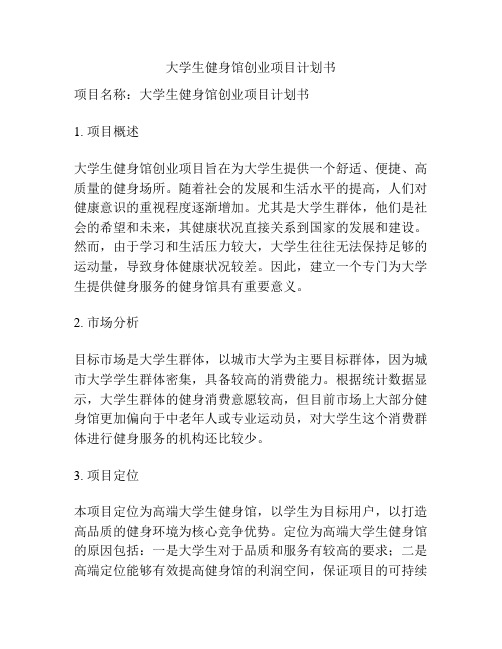 大学生健身馆创业项目计划书

项目名称：大学生健身馆创业项目计划书

1. 项目概述

大学生健身馆创业项目旨在为大学生提供一个舒适、便捷、高质量的健身场所。随着社会的发展和生活水平的提高，人们对健康意识的重视程度逐渐增加。尤其是大学生群体，他们是社会的希望和未来，其健康状况直接关系到国家的发展和建设。然而，由于学习和生活压力较大，大学生往往无法保持足够的运动量，导致身体健康状况较差。因此，建立一个专门为大学生提供健身服务的健身馆具有重要意义。

2. 市场分析

目标市场是大学生群体，以城市大学为主要目标群体，因为城市大学学生群体密集，具备较高的消费能力。根据统计数据显示，大学生群体的健身消费意愿较高，但目前市场上大部分健身馆更加偏向于中老年人或专业运动员，对大学生这个消费群体进行健身服务的机构还比较少。

3. 项目定位

本项目定位为高端大学生健身馆，以学生为目标用户，以打造高品质的健身环境为核心竞争优势。定位为高端大学生健身馆的原因包括：一是大学生对于品质和服务有较高的要求；二是高端定位能够有效提高健身馆的利润空间，保证项目的可持续